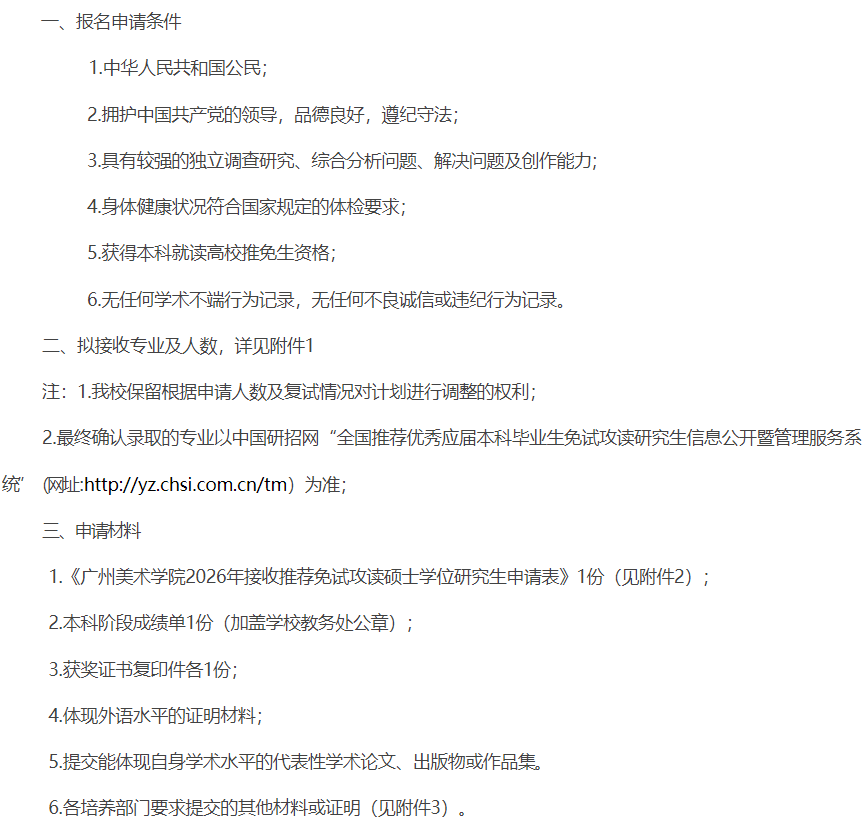 一、报名申请条件

1.中华人民共和国公民；

2.拥护中国共产党的领导，品德良好，遵纪守法；

3.具有较强的独立调查研究、综合分析问题、解决问题及创作能力；

4.身体健康状况符合国家规定的体检要求；

5.获得本科就读高校推免生资格；

6.无任何学术不端行为记录，无任何不良诚信或违纪行为记录。

二、拟接收专业及人数，详见附件1

注：1.我校保留根据申请人数及复试情况对计划进行调整的权利；

2.最终确认录取的专业以中国研招网“全国推荐优秀应届本科毕业生免试攻读研究生信息公开暨管理服务系统”（网址:http://yz.chsi.com.cn/tm）为准；

三、申请材料

1.《广州美术学院2026年接收推荐免试攻读硕士学位研究生申请表》1份（见附件2）；

2.本科阶段成绩单1份（加盖学校教务处公章）；

3.获奖证书复印件各1份；

4.体现外语水平的证明材料；

5.提交能体现自身学术水平的代表性学术论文、出版物或作品集。

6.各培养部门要求提交的其他材料或证明（见附件3）。